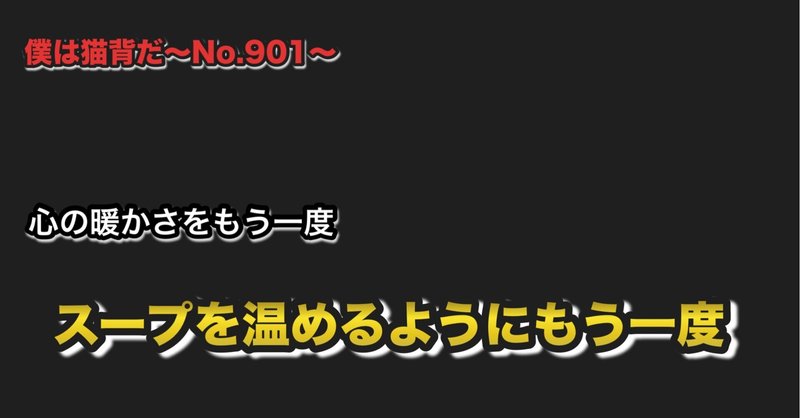 僕は猫背だ〜No.901〜

心の暖かさをもう一度

スープを温めるようにもう一度